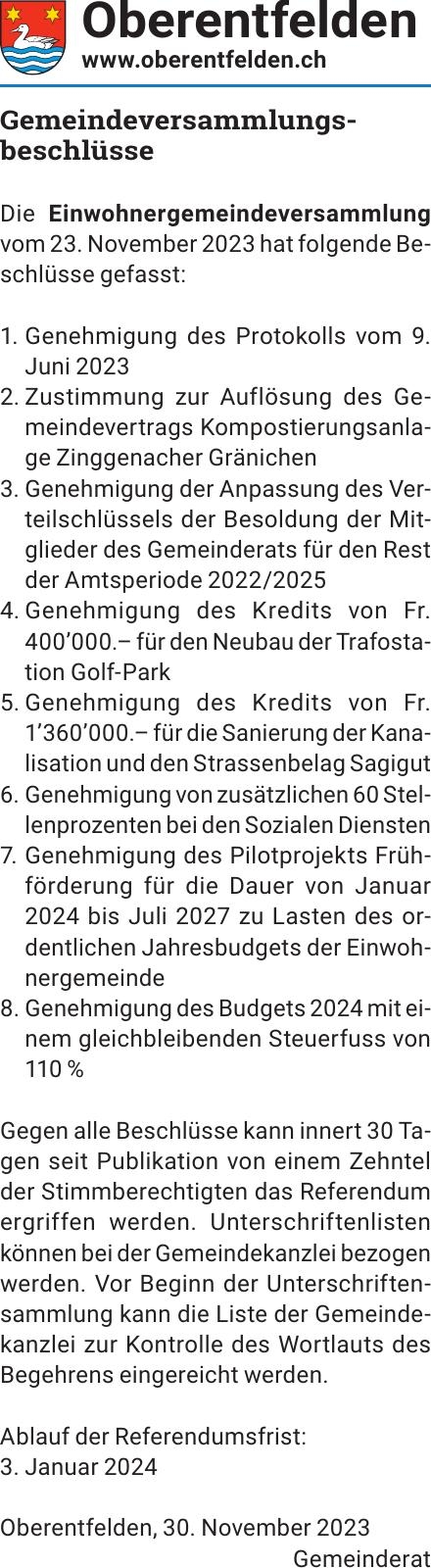 Oberentfelden
www.oberentfelden.ch

Gemeindeversammlungsbeschlüsse

Die Einwohnergemeindeversammlung vom 23. November 2023 hat folgende Beschlüsse gefasst:

1. Genehmigung des Protokolls vom 9. Juni 2023
2. Zustimmung zur Auflösung des Gemeindevertrags Kompostierungsanlage Zinggenacher Gränichen
3. Genehmigung der Anpassung des Verteilschlüssels der Besoldung der Mitglieder des Gemeinderats für den Rest der Amtsperiode 2022/2025
4. Genehmigung des Kredits von Fr. 400'000.– für den Neubau der Trafostation Golf-Park
5. Genehmigung des Kredits von Fr. 1'360'000.– für die Sanierung der Kanalisation und den Strassenbelag Sagigut
6. Genehmigung von zusätzlichen 60 Stellenprozenten bei den Sozialen Diensten
7. Genehmigung des Pilotprojekts Frühförderung für die Dauer von Januar 2024 bis Juli 2027 zu Lasten des ordentlichen Jahresbudgets der Einwohnergemeinde
8. Genehmigung des Budgets 2024 mit einem gleichbleibenden Steuerfuss von 110 %

Gegen alle Beschlüsse kann innert 30 Tagen seit Publikation von einem Zehntel der Stimmberechtigten das Referendum ergriffen werden. Unterschriftenlisten können bei der Gemeindekanzlei bezogen werden. Vor Beginn der Unterschriftensammlung kann die Liste der Gemeindekanzlei zur Kontrolle des Wortlauts des Begehrens eingereicht werden.

Ablauf der Referendumsfrist:
3. Januar 2024

Oberentfelden, 30. November 2023
Gemeinderat